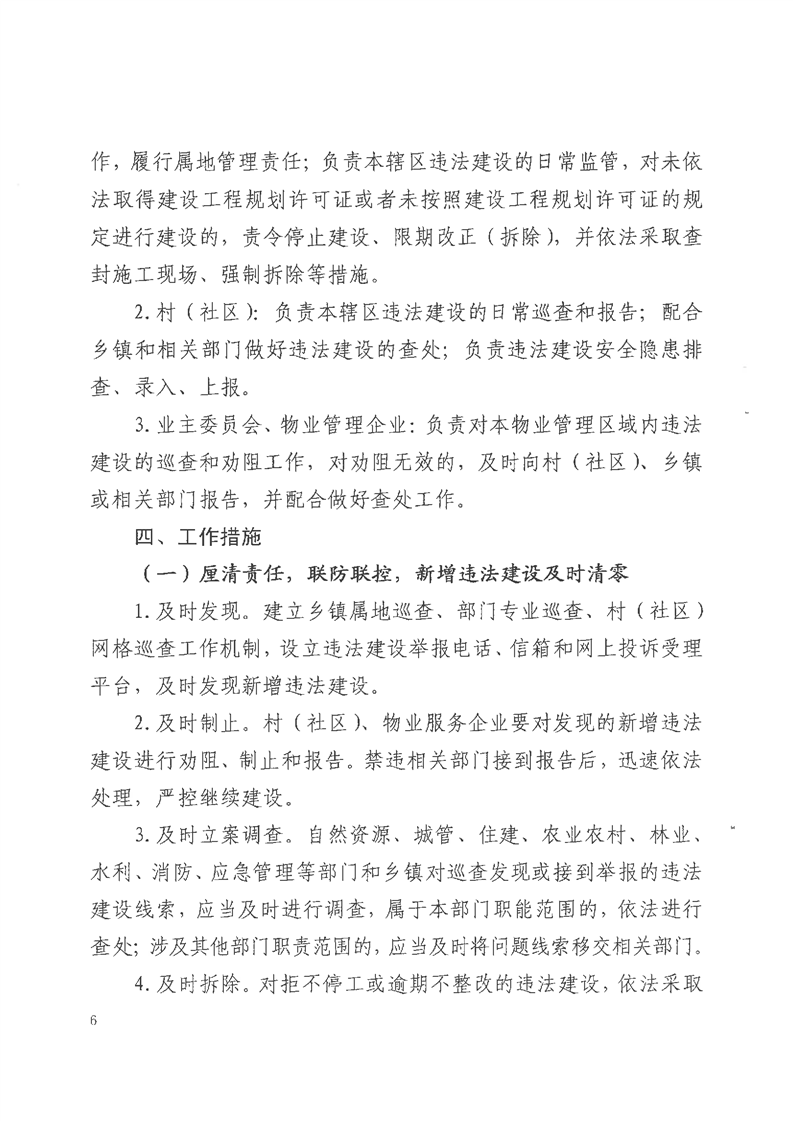 作，履行属地管理责任；负责本辖区违法建设的日常监管，对未依法取得建设工程规划许可证或者未按照建设工程规划许可证的规定进行建设的，责令停止建设、限期改正（拆除），并依法采取查封施工现场、强制拆除等措施。

2. 村（社区）：负责本辖区违法建设的日常巡查和报告；配合乡镇和相关部门做好违法建设的查处；负责违法建设安全隐患排查、录入、上报。

3. 业主委员会、物业管理企业：负责对本物业管理区域内违法建设的巡查和劝阻工作，对劝阻无效的，及时向村（社区）、乡镇或相关部门报告，并配合做好查处工作。

四、工作措施

（一）厘清责任，联防联控，新增违法建设及时清零

1. 及时发现。建立乡镇属地巡查、部门专业巡查、村（社区）网格巡查工作机制，设立违法建设举报电话、信箱和网上投诉受理平台，及时发现新增违法建设。

2. 及时制止。村（社区）、物业服务企业要对发现的新增违法建设进行劝阻、制止和报告。禁违相关部门接到报告后，迅速依法处理，严控继续建设。

3. 及时立案调查。自然资源、城管、住建、农业农村、林业、水利、消防、应急管理等部门和乡镇对巡查发现或接到举报的违法建设线索，应当及时进行调查，属于本部门职能范围的，依法进行查处；涉及其他部门职责范围的，应当及时将问题线索移交相关部门。

4. 及时拆除。对拒不停工或逾期不整改的违法建设，依法采取

6